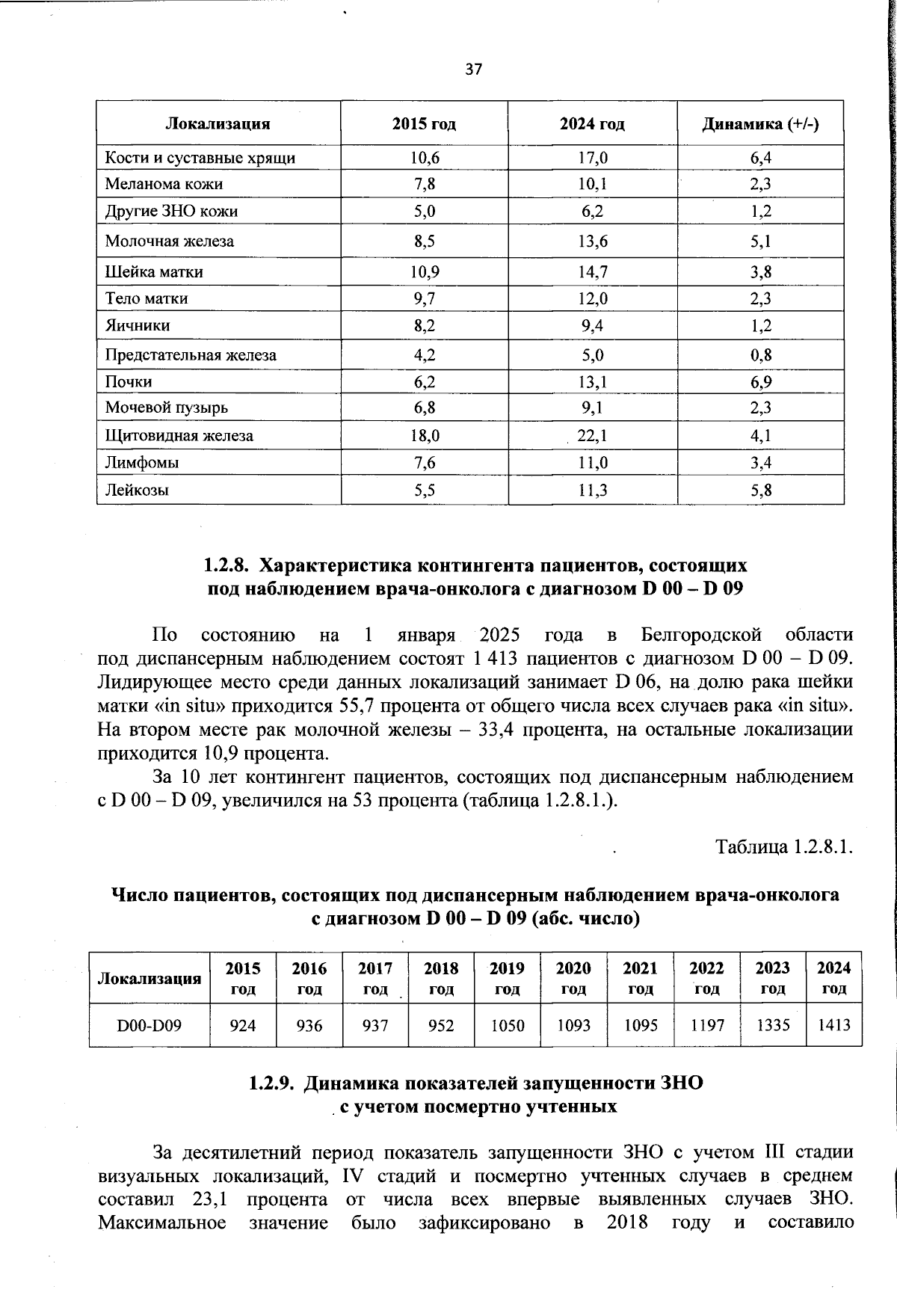 37

| Локализация | 2015 год | 2024 год | Динамика (+/-) |
|---|---|---|---|
| Кости и суставные хрящи | 10,6 | 17,0 | 6,4 |
| Меланома кожи | 7,8 | 10,1 | 2,3 |
| Другие ЗНО кожи | 5,0 | 6,2 | 1,2 |
| Молочная железа | 8,5 | 13,6 | 5,1 |
| Шейка матки | 10,9 | 14,7 | 3,8 |
| Тело матки | 9,7 | 12,0 | 2,3 |
| Яичники | 8,2 | 9,4 | 1,2 |
| Предстательная железа | 4,2 | 5,0 | 0,8 |
| Почки | 6,2 | 13,1 | 6,9 |
| Мочевой пузырь | 6,8 | 9,1 | 2,3 |
| Щитовидная железа | 18,0 | 22,1 | 4,1 |
| Лимфомы | 7,6 | 11,0 | 3,4 |
| Лейкозы | 5,5 | 11,3 | 5,8 |

1.2.8. Характеристика контингента пациентов, состоящих под наблюдением врача-онколога с диагнозом D 00 – D 09

По состоянию на 1 января 2025 года в Белгородской области под диспансерным наблюдением состоят 1 413 пациентов с диагнозом D 00 – D 09. Лидирующее место среди данных локализаций занимает D 06, на долю рака шейки матки «in situ» приходится 55,7 процента от общего числа всех случаев рака «in situ». На втором месте рак молочной железы – 33,4 процента, на остальные локализации приходится 10,9 процента.

За 10 лет контингент пациентов, состоящих под диспансерным наблюдением с D 00 – D 09, увеличился на 53 процента (таблица 1.2.8.1.).

Таблица 1.2.8.1.

Число пациентов, состоящих под диспансерным наблюдением врача-онколога с диагнозом D 00 – D 09 (абс. число)

| Локализация | 2015 год | 2016 год | 2017 год | 2018 год | 2019 год | 2020 год | 2021 год | 2022 год | 2023 год | 2024 год |
|---|---|---|---|---|---|---|---|---|---|---|
| D00-D09 | 924 | 936 | 937 | 952 | 1050 | 1093 | 1095 | 1197 | 1335 | 1413 |

1.2.9. Динамика показателей запущенности ЗНО с учетом посмертно учтенных

За десятилетний период показатель запущенности ЗНО с учетом III стадии визуальных локализаций, IV стадий и посмертно учтенных случаев в среднем составил 23,1 процента от числа всех впервые выявленных случаев ЗНО. Максимальное значение было зафиксировано в 2018 году и составило